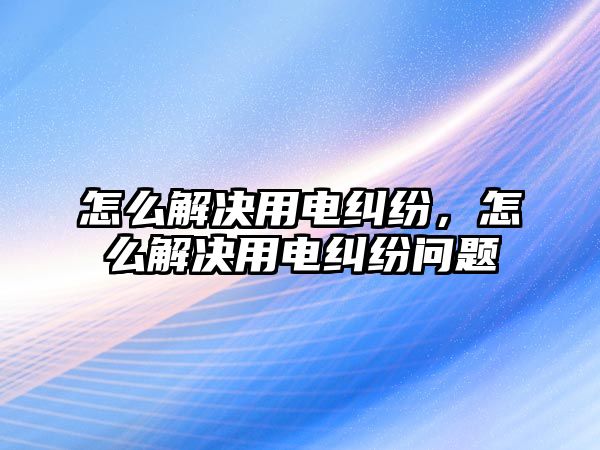 怎么解决用电纠纷，怎么解决用电纠纷问题